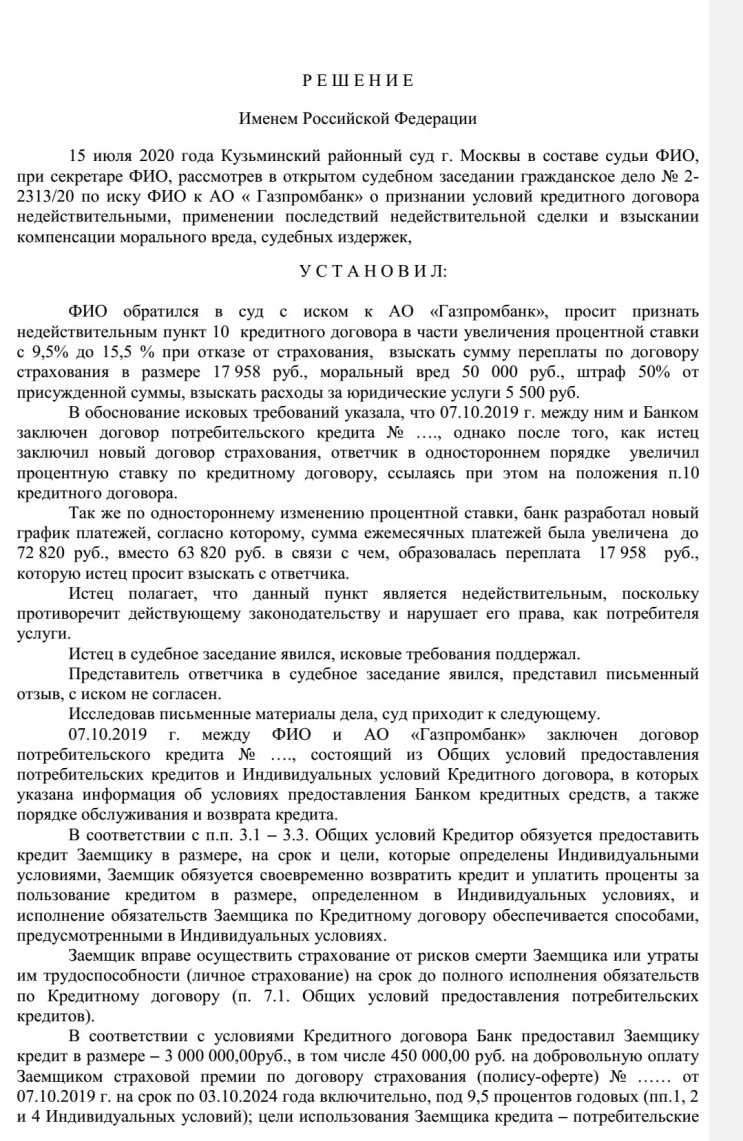 Р Е Ш Е Н И Е

Именем Российской Федерации

15 июля 2020 года Кузьминский районный суд г. Москвы в составе судьи ФИО, при секретаре ФИО, рассмотрев в открытом судебном заседании гражданское дело № 2-2313/20 по иску ФИО к АО « Газпромбанк» о признании условий кредитного договора недействительными, применении последствий недействительной сделки и взыскании компенсации морального вреда, судебных издержек,

У С Т А Н О В И Л:

ФИО обратился в суд с иском к АО «Газпромбанк», просит признать недействительным пункт 10 кредитного договора в части увеличения процентной ставки с 9,5% до 15,5 % при отказе от страхования, взыскать сумму переплаты по договору страхования в размере 17 958 руб., моральный вред 50 000 руб., штраф 50% от присужденной суммы, взыскать расходы за юридические услуги 5 500 руб.

В обоснование исковых требований указала, что 07.10.2019 г. между ним и Банком заключен договор потребительского кредита № …., однако после того, как истец заключил новый договор страхования, ответчик в одностороннем порядке увеличил процентную ставку по кредитному договору, ссылаясь при этом на положения п.10 кредитного договора.

Так же по одностороннему изменению процентной ставки, банк разработал новый график платежей, согласно которому, сумма ежемесячных платежей была увеличена до 72 820 руб., вместо 63 820 руб. в связи с чем, образовалась переплата 17 958 руб., которую истец просит взыскать с ответчика.

Истец полагает, что данный пункт является недействительным, поскольку противоречит действующему законодательству и нарушает его права, как потребителя услуги.

Истец в судебное заседание явился, исковые требования поддержал.

Представитель ответчика в судебное заседание явился, представил письменный отзыв, с иском не согласен.

Исследовав письменные материалы дела, суд приходит к следующему.

07.10.2019 г. между ФИО и АО «Газпромбанк» заключен договор потребительского кредита № …., состоящий из Общих условий предоставления потребительских кредитов и Индивидуальных условий Кредитного договора, в которых указана информация об условиях предоставления Банком кредитных средств, а также порядке обслуживания и возврата кредита.

В соответствии с п.п. 3.1 – 3.3. Общих условий Кредитор обязуется предоставить кредит Заемщику в размере, на срок и цели, которые определены Индивидуальными условиями, Заемщик обязуется своевременно возвратить кредит и уплатить проценты за пользование кредитом в размере, определенном в Индивидуальных условиях, и исполнение обязательств Заемщика по Кредитному договору обеспечивается способами, предусмотренными в Индивидуальных условиях.

Заемщик вправе осуществить страхование от рисков смерти Заемщика или утраты им трудоспособности (личное страхование) на срок до полного исполнения обязательств по Кредитному договору (п. 7.1. Общих условий предоставления потребительских кредитов).

В соответствии с условиями Кредитного договора Банк предоставил Заемщику кредит в размере – 3 000 000,00руб., в том числе 450 000,00 руб. на добровольную оплату Заемщиком страховой премии по договору страхования (полису-оферте) № …… от 07.10.2019 г. на срок по 03.10.2024 года включительно, под 9,5 процентов годовых (пп.1, 2 и 4 Индивидуальных условий); цели использования Заемщика кредита – потребительские